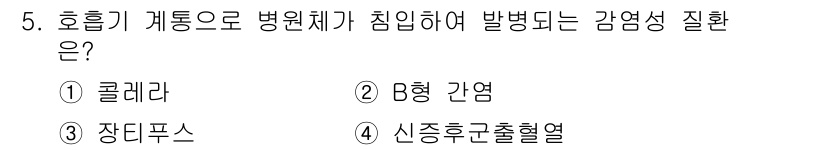 5. 호흡기 계통으로 병원체가 침입하여 발병되는 감염성 질환은?

① 콜레라 ② B형 간염

③ 장티푸스 ④ 신증후군출혈열